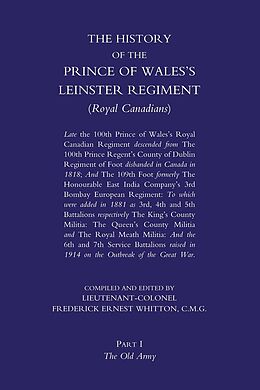 THE HISTORY
OF THE
PRINCE OF WALES'S
LEINSTER REGIMENT
(Royal Canadians)

Late the 100th Prince of Wales's Royal Canadian Regiment descended from The 100th Prince Regent's County of Dublin Regiment of Foot disbanded in Canada in 1818; And The 109th Foot formerly The Honourable East India Company's 3rd Bombay European Regiment: To which were added in 1881 as 3rd, 4th and 5th Battalions respectively The King's County Militia: The Queen's County Militia and The Royal Meath Militia: And the 6th and 7th Service Battalions raised in 1914 on the Outbreak of the Great War.

COMPILED AND EDITED BY
LIEUTENANT-COLONEL
FREDERICK ERNEST WHITTON, C.M.G.

PART I
The Old Army